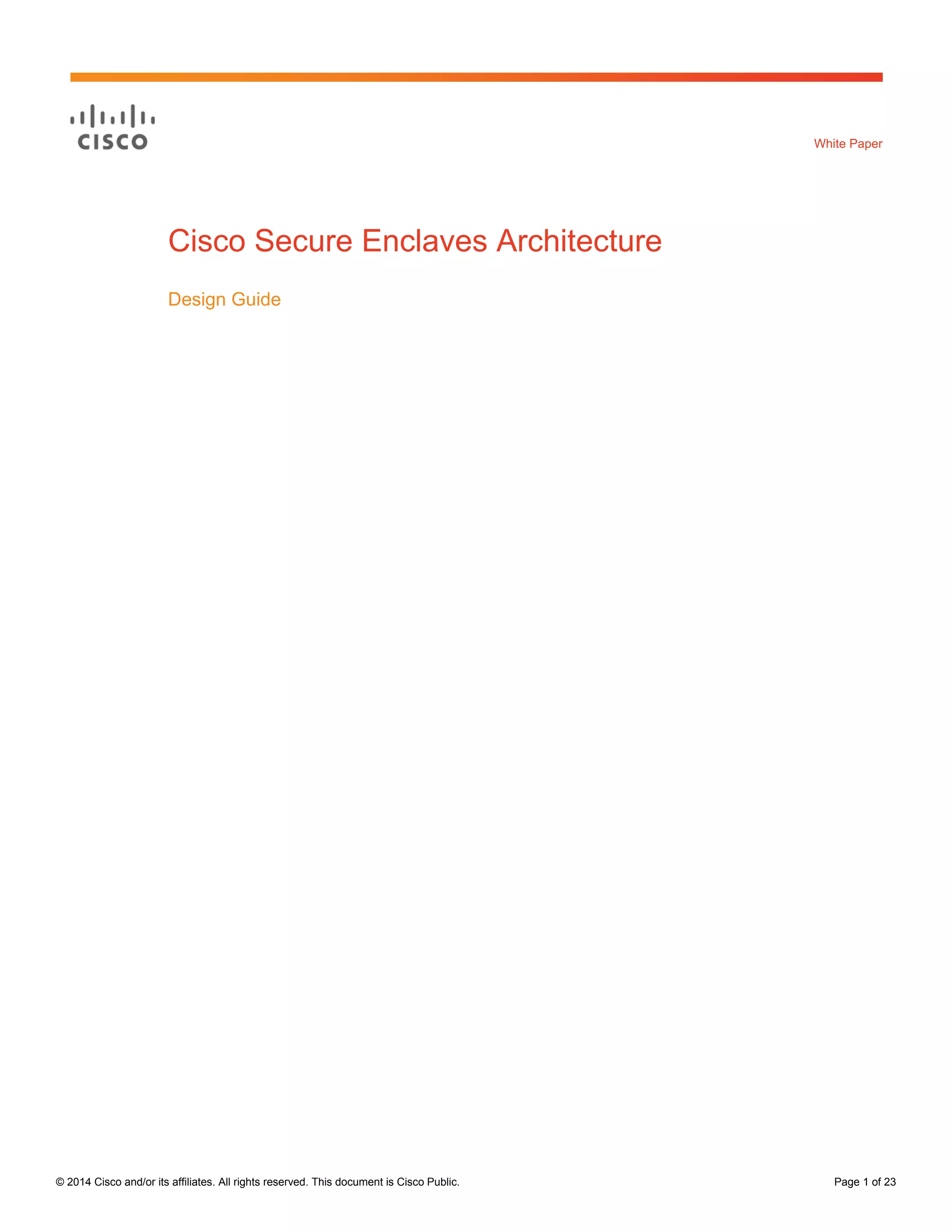 CISCO

White Paper

Cisco Secure Enclaves Architecture

Design Guide

© 2014 Cisco and/or its affiliates. All rights reserved. This document is Cisco Public.

Page 1 of 23